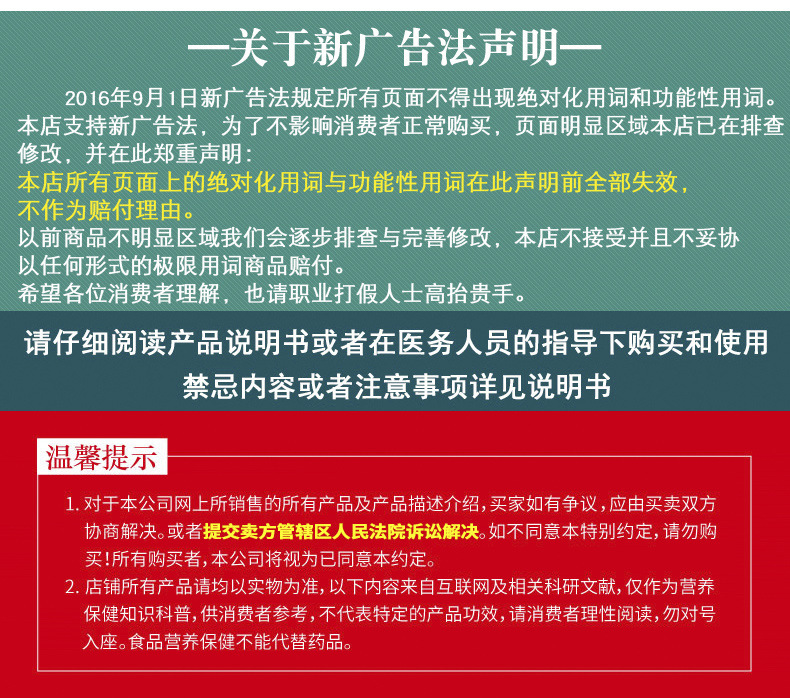 —关于新广告法声明—

2016年9月1日新广告法规定所有页面不得出现绝对化用词和功能性用词。本店支持新广告法，为了不影响消费者正常购买，页面明显区域本店已在排查修改，并在此郑重声明：

本店所有页面上的绝对化用词与功能性用词在此声明前全部失效，不作为赔付理由。

以前商品不明显区域我们会逐步排查与完善修改，本店不接受并且不妥协以任何形式的极限用词商品赔付。

希望各位消费者理解，也请职业打假人士高抬贵手。

请仔细阅读产品说明书或者在医务人员的指导下购买和使用

禁忌内容或者注意事项详见说明书

温馨提示

1. 对于本公司网上所销售的所有产品及产品描述介绍，买家如有争议，应由买卖双方协商解决。或者提交卖方管辖区人民法院诉讼解决。如不同意本特别约定，请勿购买！所有购买者，本公司将视为已同意本约定。

2. 店铺所有产品请均以实物为准，以下内容来自互联网及相关科研文献，仅作为营养保健知识科普，供消费者参考，不代表特定的产品功效，请消费者理性阅读，勿对号入座。食品营养保健不能代替药品。